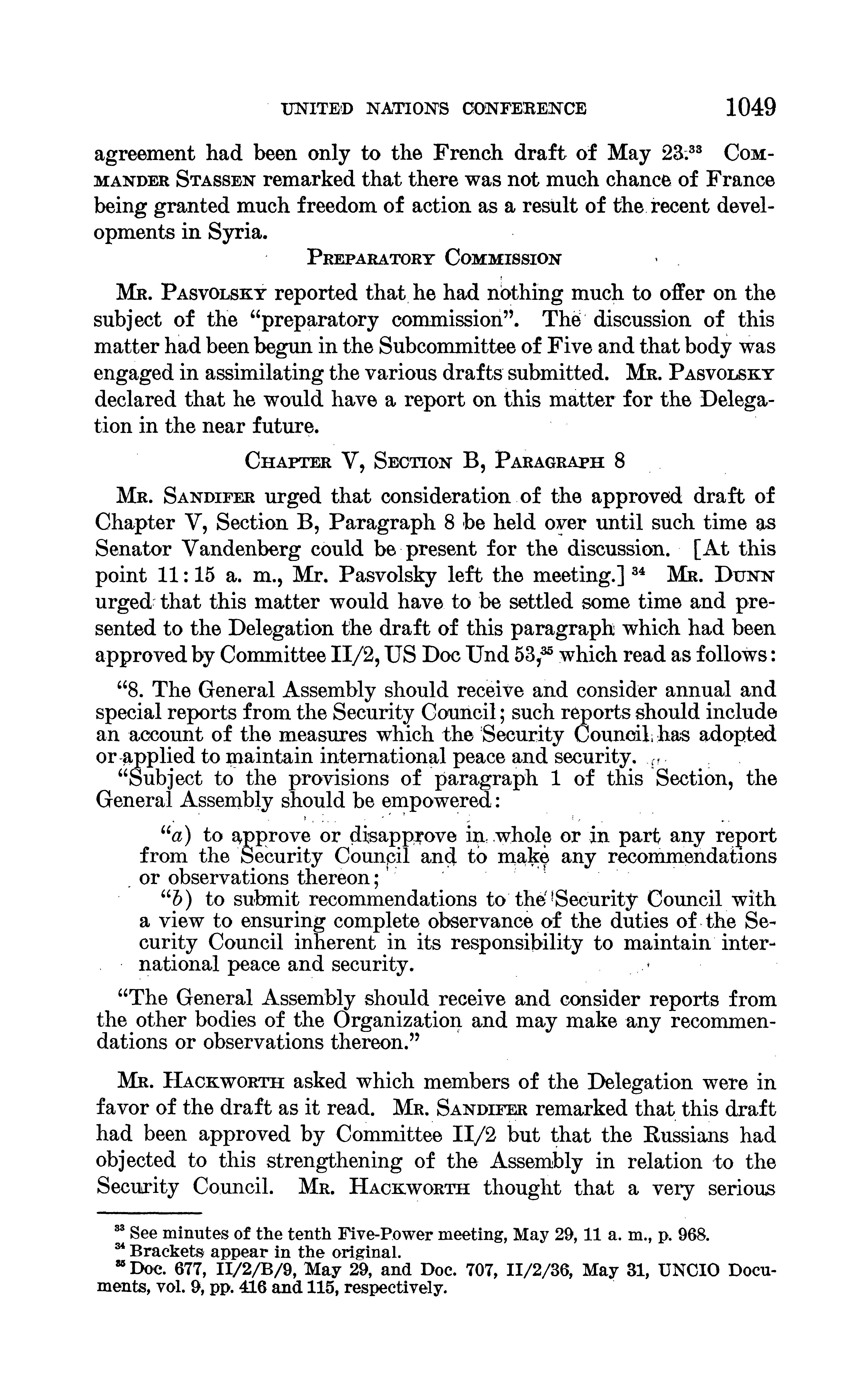 UNITED NATIONS CONFERENCE 1049

agreement had been only to the French draft of May 23.$^{33}$ COMMANDER STASSEN remarked that there was not much chance of France being granted much freedom of action as a result of the recent developments in Syria.

PREPARATORY COMMISSION

MR. PASVOLSKY reported that he had nothing much to offer on the subject of the "preparatory commission". The discussion of this matter had been begun in the Subcommittee of Five and that body was engaged in assimilating the various drafts submitted. MR. PASVOLSKY declared that he would have a report on this matter for the Delegation in the near future.

CHAPTER V, SECTION B, PARAGRAPH 8

MR. SANDIFER urged that consideration of the approved draft of Chapter V, Section B, Paragraph 8 be held over until such time as Senator Vandenberg could be present for the discussion. [At this point 11:15 a. m., Mr. Pasvolsky left the meeting.] $^{34}$ MR. DUNN urged that this matter would have to be settled some time and presented to the Delegation the draft of this paragraph which had been approved by Committee II/2, US Doc Und 53,$^{35}$ which read as follows:

"8. The General Assembly should receive and consider annual and special reports from the Security Council; such reports should include an account of the measures which the Security Council has adopted or applied to maintain international peace and security.

"Subject to the provisions of paragraph 1 of this Section, the General Assembly should be empowered:

"a) to approve or disapprove in whole or in part any report from the Security Council and to make any recommendations or observations thereon;

"b) to submit recommendations to the Security Council with a view to ensuring complete observance of the duties of the Security Council inherent in its responsibility to maintain international peace and security.

"The General Assembly should receive and consider reports from the other bodies of the Organization and may make any recommendations or observations thereon."

MR. HACKWORTH asked which members of the Delegation were in favor of the draft as it read. MR. SANDIFER remarked that this draft had been approved by Committee II/2 but that the Russians had objected to this strengthening of the Assembly in relation to the Security Council. MR. HACKWORTH thought that a very serious

$^{33}$ See minutes of the tenth Five-Power meeting, May 29, 11 a. m., p. 968.
$^{34}$ Brackets appear in the original.
$^{35}$ Doc. 677, II/2/B/9, May 29, and Doc. 707, II/2/36, May 31, UNCIO Documents, vol. 9, pp. 416 and 115, respectively.